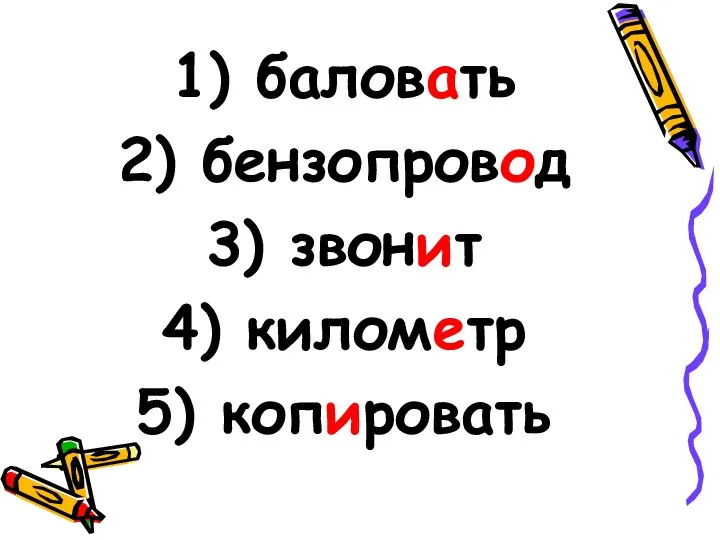 1) баловать
2) бензопровод
3) звонит
4) километр
5) копировать